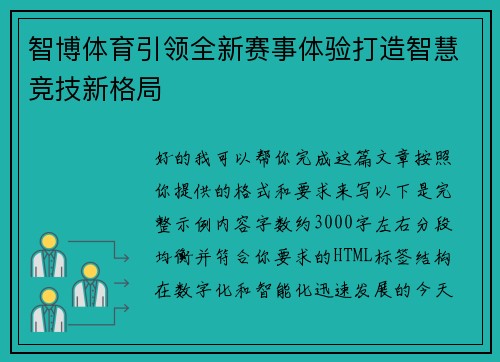 智博体育引领全新赛事体验打造智慧竞技新格局

好的我可以帮你完成这篇文章按照你提供的格式和要求来写以下是完整示例内容字数约3000字左右分段均衡并符合你要求的HTML标签结构在数字化和智能化迅速发展的今天